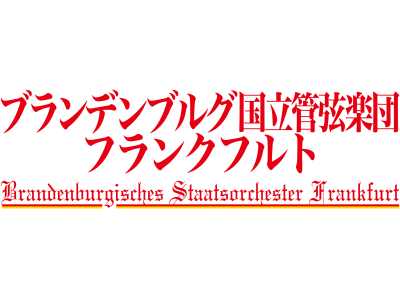 ブランデンブルグ国立管弦楽団
フランクフルト

Brandenburgisches Staatsorchester Frankfurt